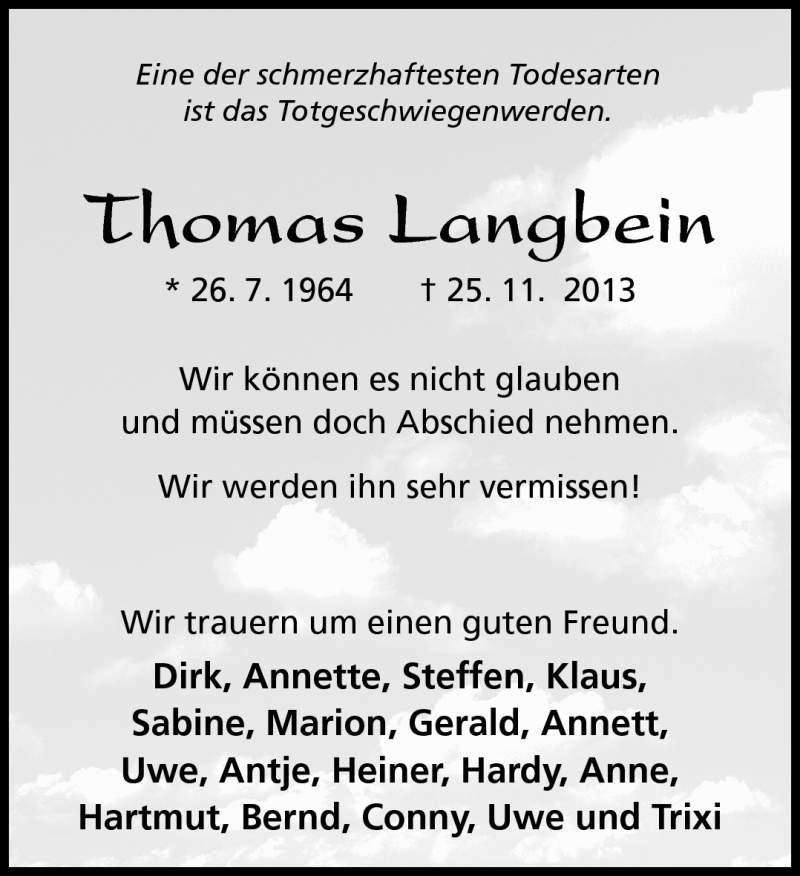 Eine der schmerzhaftesten Todesarten ist das Totgeschwiegenwerden.

Thomas Langbein

* 26. 7. 1964 † 25. 11. 2013

Wir können es nicht glauben und müssen doch Abschied nehmen.

Wir werden ihn sehr vermissen!

Wir trauern um einen guten Freund.

Dirk, Annette, Steffen, Klaus, Sabine, Marion, Gerald, Annett, Uwe, Antje, Heiner, Hardy, Anne, Hartmut, Bernd, Conny, Uwe und Trixi